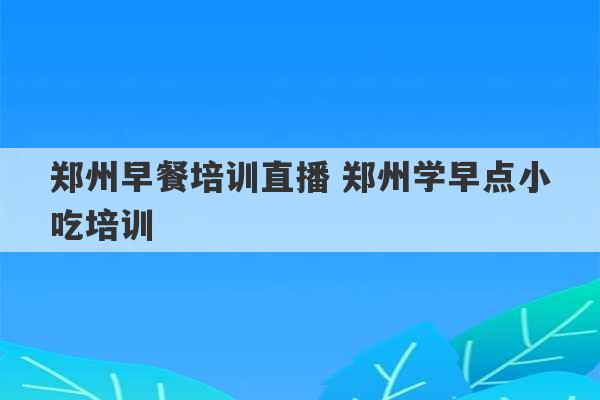 郑州早餐培训直播 郑州学早点小吃培训